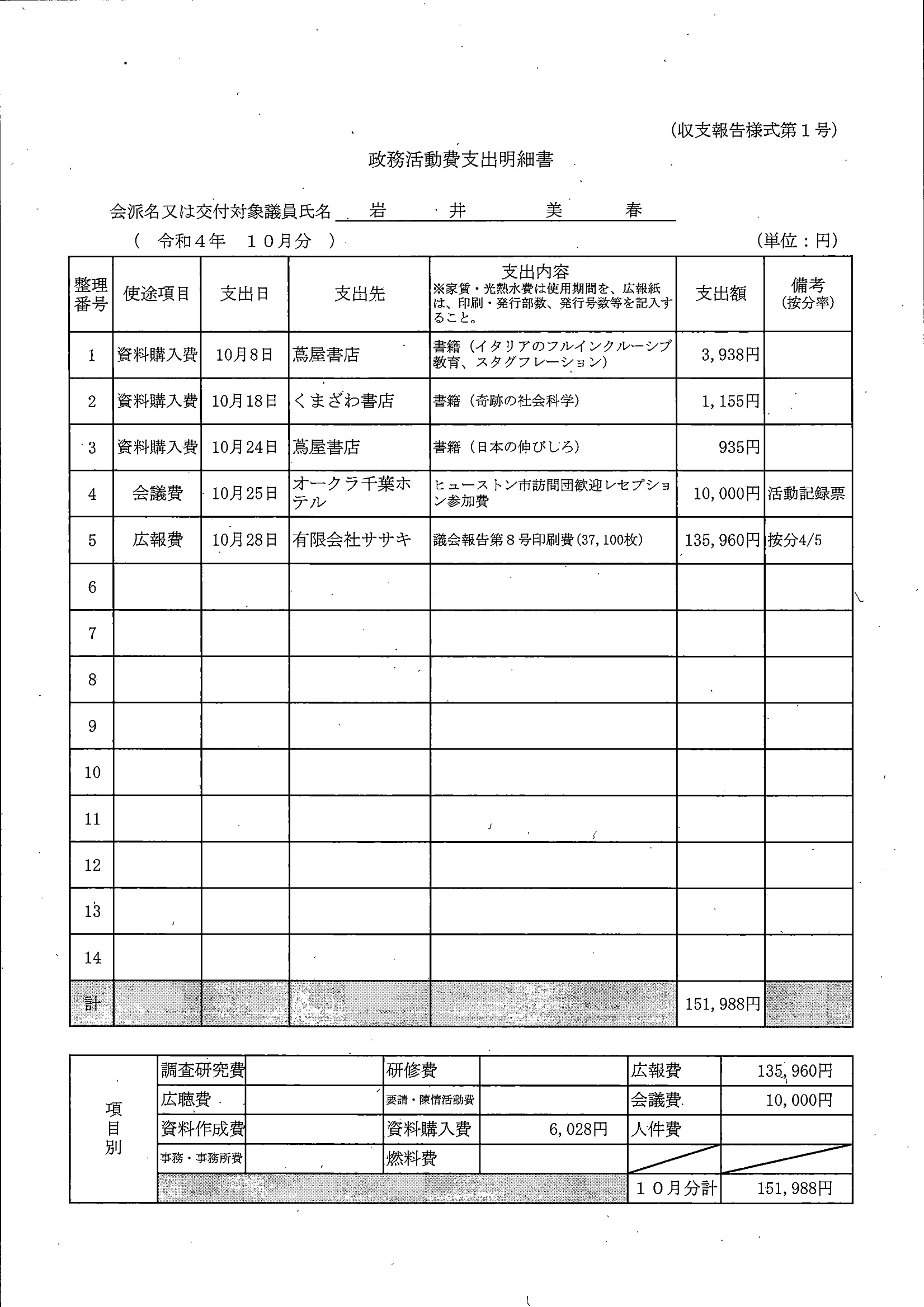 (収支報告様式第１号)

政務活動費支出明細書

会派名又は交付対象議員氏名　岩　井　美　春

（　令和４年　１０月分　）　(単位：円)

| 整理番号 | 使途項目 | 支出日 | 支出先 | 支出内容 ※家賃・光熱水費は使用期間を、広報紙は、印刷・発行部数、発行号数等を記入すること。 | 支出額 | 備考 (按分率) |
|---|---|---|---|---|---|---|
| 1 | 資料購入費 | 10月8日 | 蔦屋書店 | 書籍（イタリアのフルインクルーシブ教育、スタグフレーション） | 3,938円 | |
| 2 | 資料購入費 | 10月18日 | くまざわ書店 | 書籍（奇跡の社会科学） | 1,155円 | |
| 3 | 資料購入費 | 10月24日 | 蔦屋書店 | 書籍（日本の伸びしろ） | 935円 | |
| 4 | 会議費 | 10月25日 | オークラ千葉ホテル | ヒューストン市訪問団歓迎レセプション参加費 | 10,000円 | 活動記録票 |
| 5 | 広報費 | 10月28日 | 有限会社ササキ | 議会報告第８号印刷費(37,100枚) | 135,960円 | 按分4/5 |
| 6 | | | | | | |
| 7 | | | | | | |
| 8 | | | | | | |
| 9 | | | | | | |
| 10 | | | | | | |
| 11 | | | | | | |
| 12 | | | | | | |
| 13 | | | | | | |
| 14 | | | | | | |
| 計 | | | | | 151,988円 | |

| 項目別 | 調査研究費 | | 研修費 | | 広報費 | 135,960円 |
|---|---|---|---|---|---|---|
| | 広聴費 | | 要請・陳情活動費 | | 会議費 | 10,000円 |
| | 資料作成費 | | 資料購入費 | 6,028円 | 人件費 | |
| | 事務・事務所費 | | 燃料費 | | | |
| | | | | | １０月分計 | 151,988円 |